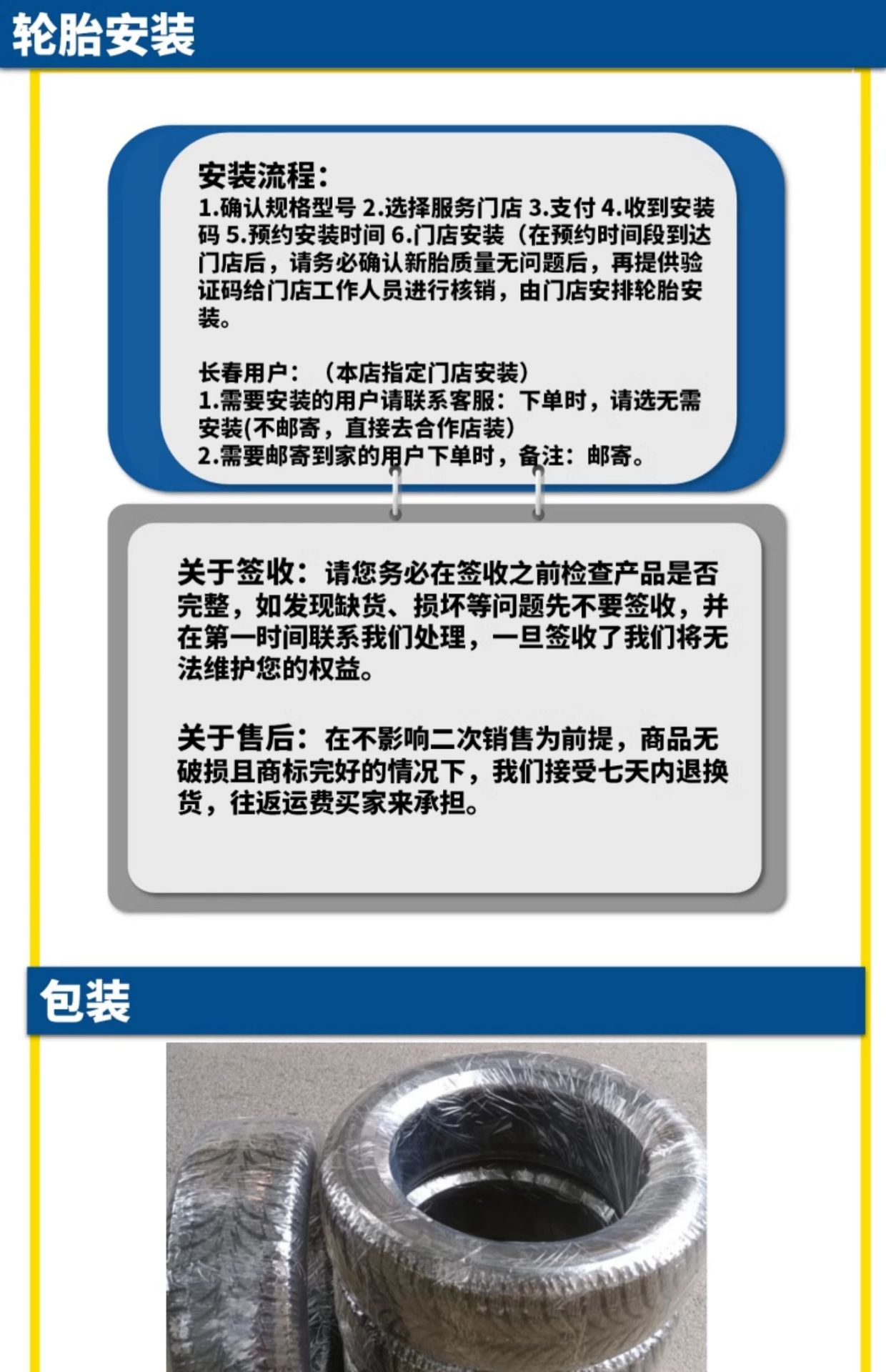 轮胎安装

安装流程：
1.确认规格型号 2.选择服务门店 3.支付 4.收到安装码 5.预约安装时间 6.门店安装（在预约时间段到达门店后，请务必确认新胎质量无问题后，再提供验证码给门店工作人员进行核销，由门店安排轮胎安装。

长春用户：（本店指定门店安装）
1.需要安装的用户请联系客服：下单时，请选无需安装(不邮寄，直接去合作店装)
2.需要邮寄到家的用户下单时，备注：邮寄。

关于签收：请您务必在签收之前检查产品是否完整，如发现缺货、损坏等问题先不要签收，并在第一时间联系我们处理，一旦签收了我们将无法维护您的权益。

关于售后：在不影响二次销售为前提，商品无破损且商标完好的情况下，我们接受七天内退换货，往返运费买家来承担。

包装